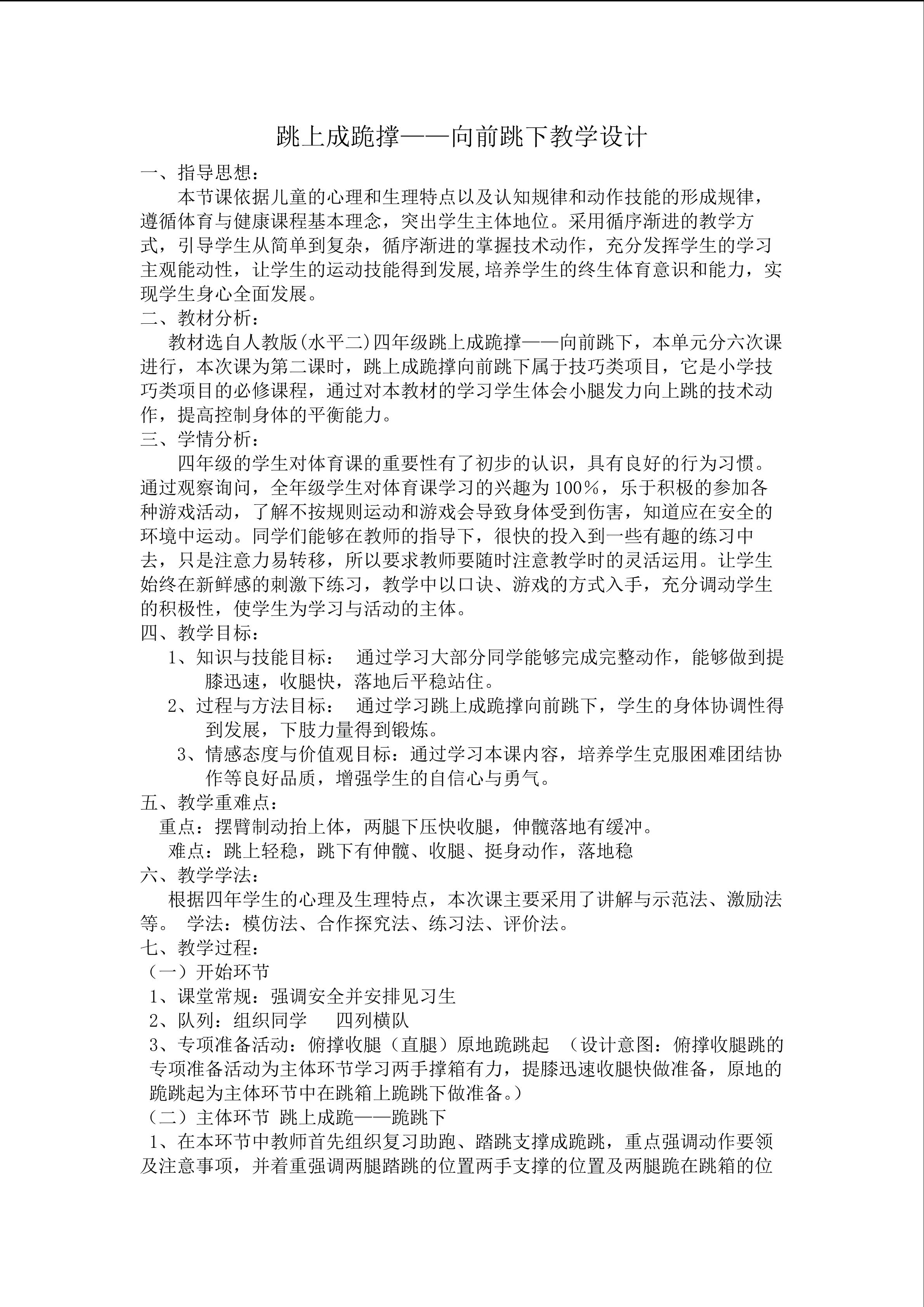 跳上成跪撑——向前跳下教学设计

一、指导思想：

本节课依据儿童的心理和生理特点以及认知规律和动作技能的形成规律，遵循体育与健康课程基本理念，突出学生主体地位。采用循序渐进的教学方式，引导学生从简单到复杂，循序渐进的掌握技术动作，充分发挥学生的学习主观能动性，让学生的运动技能得到发展,培养学生的终生体育意识和能力，实现学生身心全面发展。

二、教材分析：

教材选自人教版(水平二)四年级跳上成跪撑——向前跳下，本单元分六次课进行，本次课为第二课时，跳上成跪撑向前跳下属于技巧类项目，它是小学技巧类项目的必修课程，通过对本教材的学习学生体会小腿发力向上跳的技术动作，提高控制身体的平衡能力。

三、学情分析：

四年级的学生对体育课的重要性有了初步的认识，具有良好的行为习惯。通过观察询问，全年级学生对体育课学习的兴趣为100%，乐于积极的参加各种游戏活动，了解不按规则运动和游戏会导致身体受到伤害，知道应在安全的环境中运动。同学们能够在教师的指导下，很快的投入到一些有趣的练习中去，只是注意力易转移，所以要求教师要随时注意教学时的灵活运用。让学生始终在新鲜感的刺激下练习，教学中以口诀、游戏的方式入手，充分调动学生的积极性，使学生为学习与活动的主体。

四、教学目标：

1、知识与技能目标： 通过学习大部分同学能够完成完整动作，能够做到提膝迅速，收腿快，落地后平稳站住。

2、过程与方法目标： 通过学习跳上成跪撑向前跳下，学生的身体协调性得到发展，下肢力量得到锻炼。

3、情感态度与价值观目标：通过学习本课内容，培养学生克服困难团结协作等良好品质，增强学生的自信心与勇气。

五、教学重难点：

重点：摆臂制动抬上体，两腿下压快收腿，伸髋落地有缓冲。

难点：跳上轻稳，跳下有伸髋、收腿、挺身动作，落地稳

六、教学学法：

根据四年学生的心理及生理特点，本次课主要采用了讲解与示范法、激励法等。 学法：模仿法、合作探究法、练习法、评价法。

七、教学过程：

（一）开始环节

1、课堂常规：强调安全并安排见习生

2、队列：组织同学 四列横队

3、专项准备活动：俯撑收腿（直腿）原地跪跳起 （设计意图：俯撑收腿跳的专项准备活动为主体环节学习两手撑箱有力，提膝迅速收腿快做准备，原地的跪跳起为主体环节中在跳箱上跪跳下做准备。）

（二）主体环节 跳上成跪——跪跳下

1、在本环节中教师首先组织复习助跑、踏跳支撑成跪跳，重点强调动作要领及注意事项，并着重强调两腿踏跳的位置两手支撑的位置及两腿跪在跳箱的位